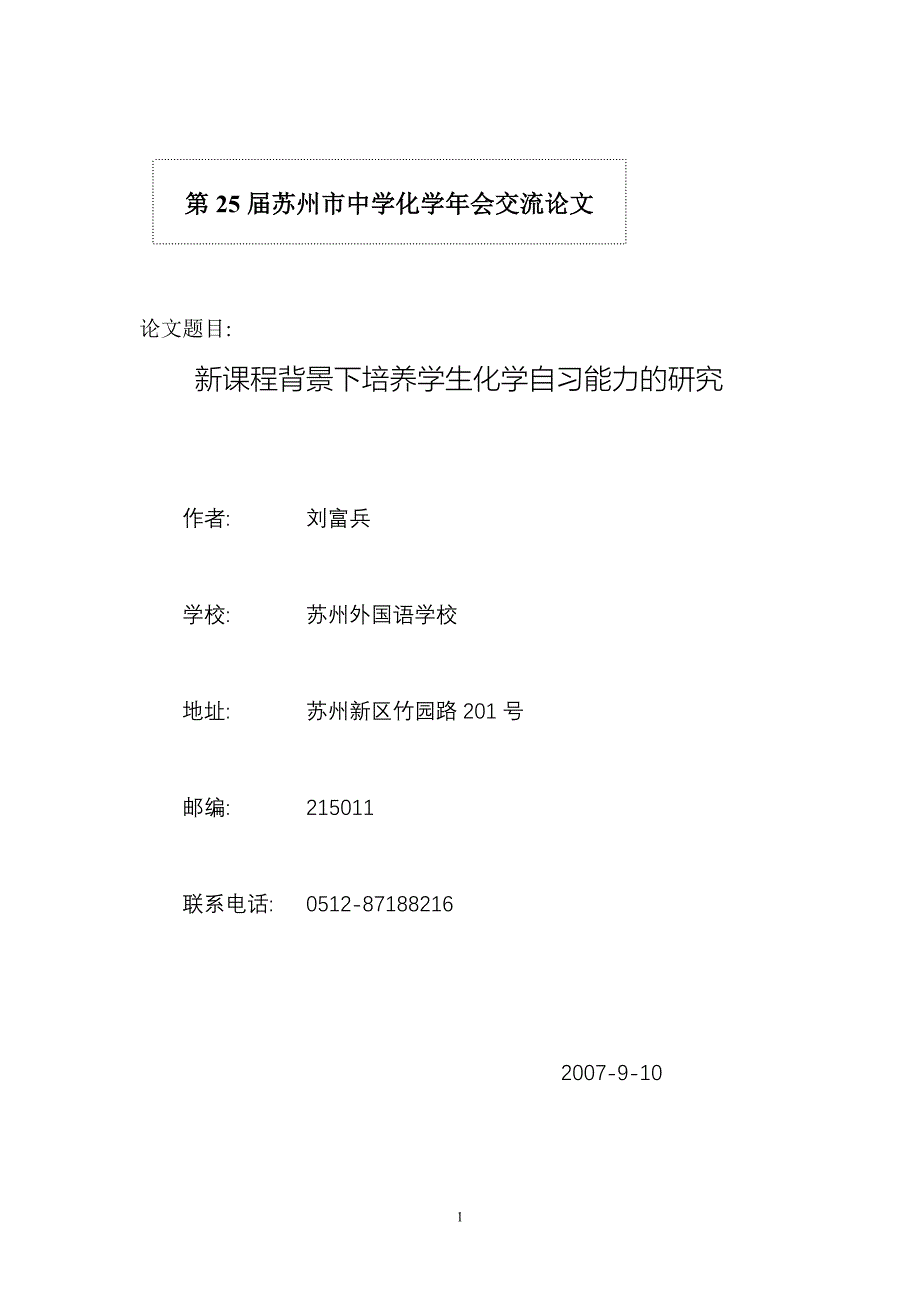 第 25 届苏州市中学化学年会交流论文

论文题目:

新课程背景下培养学生化学自习能力的研究

作者: 刘富兵

学校: 苏州外国语学校

地址: 苏州新区竹园路 201 号

邮编: 215011

联系电话: 0512-87188216

2007-9-10

1